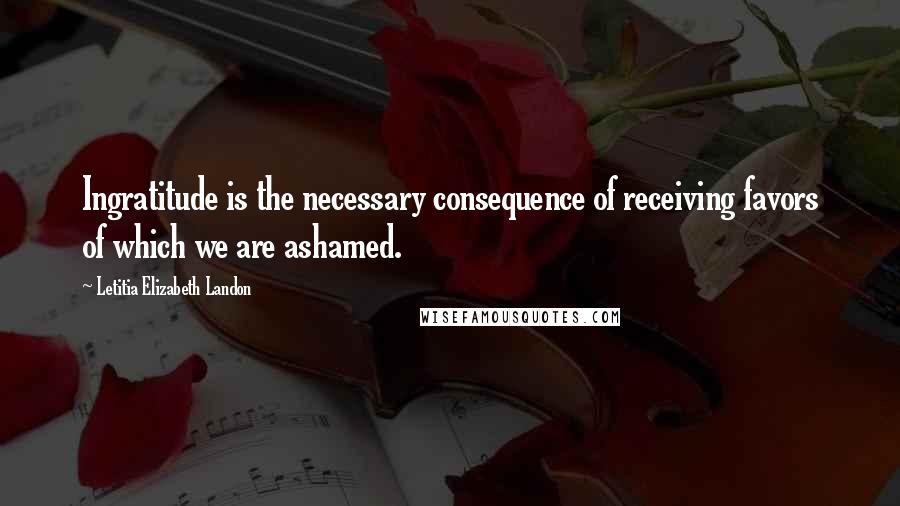 Ingratitude is the necessary consequence of receiving favors of which we are ashamed.

~ Letitia Elizabeth Landon

WISEFAMOUSQUOTES.COM